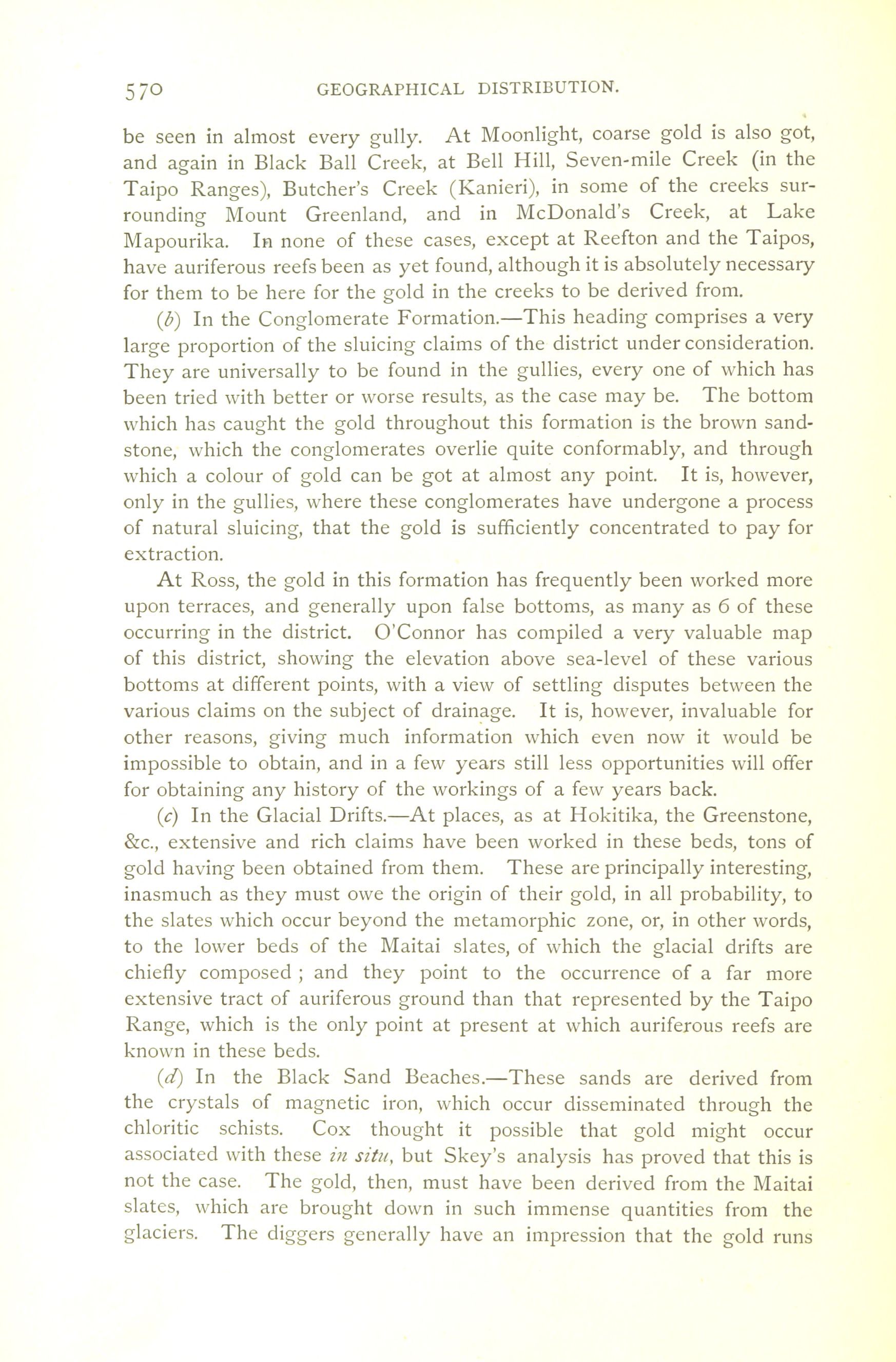 570 GEOGRAPHICAL DISTRIBUTION.

be seen in almost every gully. At Moonlight, coarse gold is also got, and again in Black Ball Creek, at Bell Hill, Seven-mile Creek (in the Taipo Ranges), Butcher's Creek (Kanieri), in some of the creeks surrounding Mount Greenland, and in McDonald's Creek, at Lake Mapourika. In none of these cases, except at Reefton and the Taipos, have auriferous reefs been as yet found, although it is absolutely necessary for them to be here for the gold in the creeks to be derived from.

(b) In the Conglomerate Formation.—This heading comprises a very large proportion of the sluicing claims of the district under consideration. They are universally to be found in the gullies, every one of which has been tried with better or worse results, as the case may be. The bottom which has caught the gold throughout this formation is the brown sandstone, which the conglomerates overlie quite conformably, and through which a colour of gold can be got at almost any point. It is, however, only in the gullies, where these conglomerates have undergone a process of natural sluicing, that the gold is sufficiently concentrated to pay for extraction.

At Ross, the gold in this formation has frequently been worked more upon terraces, and generally upon false bottoms, as many as 6 of these occurring in the district. O'Connor has compiled a very valuable map of this district, showing the elevation above sea-level of these various bottoms at different points, with a view of settling disputes between the various claims on the subject of drainage. It is, however, invaluable for other reasons, giving much information which even now it would be impossible to obtain, and in a few years still less opportunities will offer for obtaining any history of the workings of a few years back.

(c) In the Glacial Drifts.—At places, as at Hokitika, the Greenstone, &c., extensive and rich claims have been worked in these beds, tons of gold having been obtained from them. These are principally interesting, inasmuch as they must owe the origin of their gold, in all probability, to the slates which occur beyond the metamorphic zone, or, in other words, to the lower beds of the Maitai slates, of which the glacial drifts are chiefly composed ; and they point to the occurrence of a far more extensive tract of auriferous ground than that represented by the Taipo Range, which is the only point at present at which auriferous reefs are known in these beds.

(d) In the Black Sand Beaches.—These sands are derived from the crystals of magnetic iron, which occur disseminated through the chloritic schists. Cox thought it possible that gold might occur associated with these in situ, but Skey's analysis has proved that this is not the case. The gold, then, must have been derived from the Maitai slates, which are brought down in such immense quantities from the glaciers. The diggers generally have an impression that the gold runs